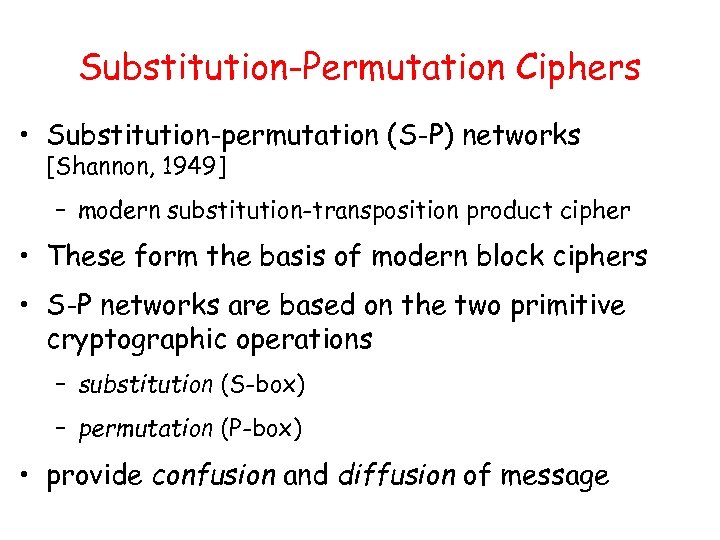 Substitution-Permutation Ciphers

• Substitution-permutation (S-P) networks [Shannon, 1949]

– modern substitution-transposition product cipher

• These form the basis of modern block ciphers

• S-P networks are based on the two primitive cryptographic operations

– substitution (S-box)

– permutation (P-box)

• provide confusion and diffusion of message